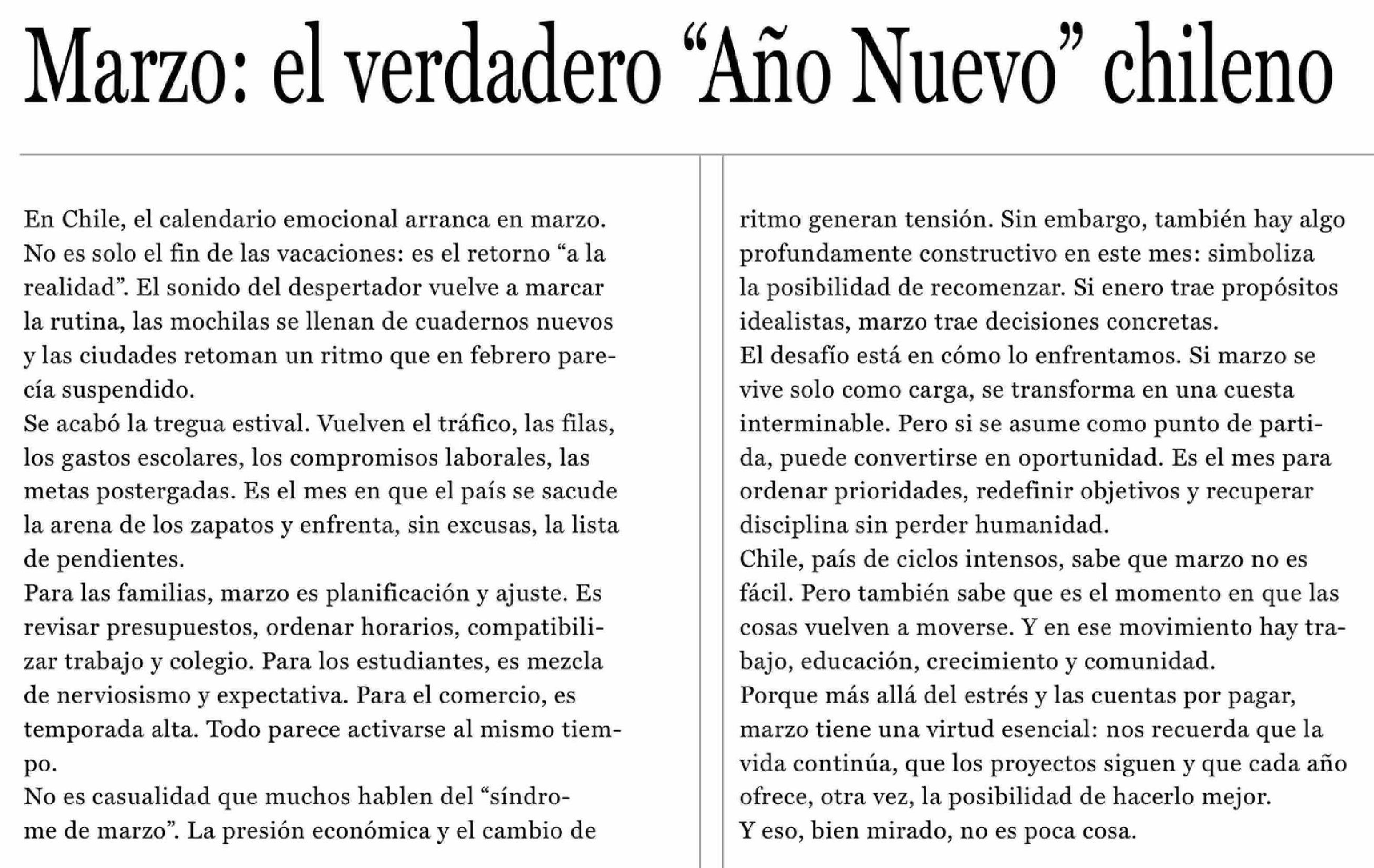 Marzo: el verdadero “Año Nuevo” chileno

En Chile, el calendario emocional arranca en marzo. No es solo el fin de las vacaciones: es el retorno “a la realidad”. El sonido del despertador vuelve a marcar la rutina, las mochilas se llenan de cuadernos nuevos y las ciudades retoman un ritmo que en febrero parecía suspendido.
Se acabó la tregua estival. Vuelven el tráfico, las filas, los gastos escolares, los compromisos laborales, las metas postergadas. Es el mes en que el país se sacude la arena de los zapatos y enfrenta, sin excusas, la lista de pendientes.
Para las familias, marzo es planificación y ajuste. Es revisar presupuestos, ordenar horarios, compatibilizar trabajo y colegio. Para los estudiantes, es mezcla de nerviosismo y expectativa. Para el comercio, es temporada alta. Todo parece activarse al mismo tiempo.
No es casualidad que muchos hablen del “síndrome de marzo”. La presión económica y el cambio de ritmo generan tensión. Sin embargo, también hay algo profundamente constructivo en este mes: simboliza la posibilidad de recomenzar. Si enero trae propósitos idealistas, marzo trae decisiones concretas.
El desafío está en cómo lo enfrentamos. Si marzo se vive solo como carga, se transforma en una cuesta interminable. Pero si se asume como punto de partida, puede convertirse en oportunidad. Es el mes para ordenar prioridades, redefinir objetivos y recuperar disciplina sin perder humanidad.
Chile, país de ciclos intensos, sabe que marzo no es fácil. Pero también sabe que es el momento en que las cosas vuelven a moverse. Y en ese movimiento hay trabajo, educación, crecimiento y comunidad.
Porque más allá del estrés y las cuentas por pagar, marzo tiene una virtud esencial: nos recuerda que la vida continúa, que los proyectos siguen y que cada año ofrece, otra vez, la posibilidad de hacerlo mejor.
Y eso, bien mirado, no es poca cosa.